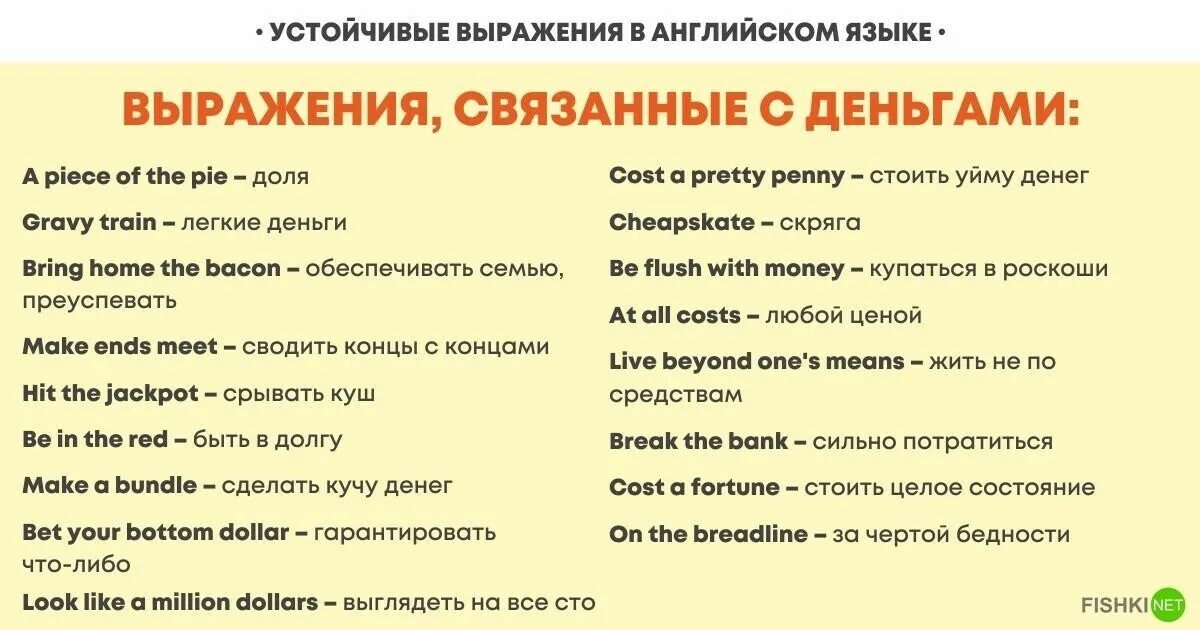 • УСТОЙЧИВЫЕ ВЫРАЖЕНИЯ В АНГЛИЙСКОМ ЯЗЫКЕ •

ВЫРАЖЕНИЯ, СВЯЗАННЫЕ С ДЕНЬГАМИ:

A piece of the pie – доля

Gravy train – легкие деньги

Bring home the bacon – обеспечивать семью, преуспевать

Make ends meet – сводить концы с концами

Hit the jackpot – срывать куш

Be in the red – быть в долгу

Make a bundle – сделать кучу денег

Bet your bottom dollar – гарантировать что-либо

Look like a million dollars – выглядеть на все сто

Cost a pretty penny – стоить уйму денег

Cheapskate – скряга

Be flush with money – купаться в роскоши

At all costs – любой ценой

Live beyond one's means – жить не по средствам

Break the bank – сильно потратиться

Cost a fortune – стоить целое состояние

On the breadline – за чертой бедности

FISHKI NET